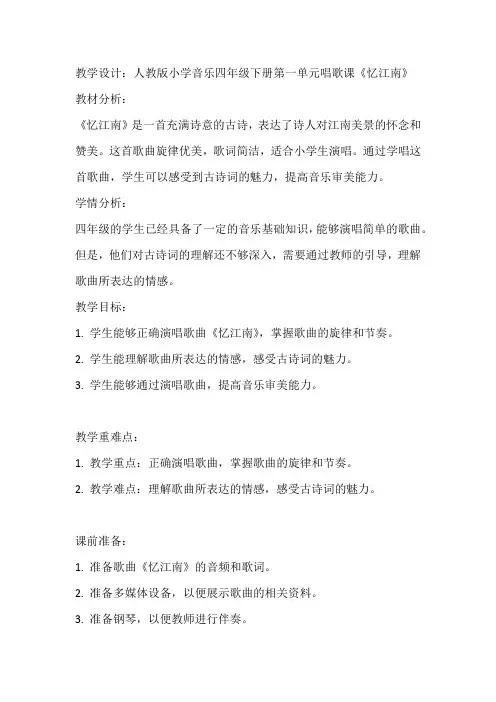 教学设计：人教版小学音乐四年级下册第一单元唱歌课《忆江南》

教材分析：

《忆江南》是一首充满诗意的古诗，表达了诗人对江南美景的怀念和赞美。这首歌曲旋律优美，歌词简洁，适合小学生演唱。通过学唱这首歌曲，学生可以感受到古诗词的魅力，提高音乐审美能力。

学情分析：

四年级的学生已经具备了一定的音乐基础知识，能够演唱简单的歌曲。但是，他们对古诗词的理解还不够深入，需要通过教师的引导，理解歌曲所表达的情感。

教学目标：

1. 学生能够正确演唱歌曲《忆江南》，掌握歌曲的旋律和节奏。

2. 学生能理解歌曲所表达的情感，感受古诗词的魅力。

3. 学生能够通过演唱歌曲，提高音乐审美能力。

教学重难点：

1. 教学重点：正确演唱歌曲，掌握歌曲的旋律和节奏。

2. 教学难点：理解歌曲所表达的情感，感受古诗词的魅力。

课前准备：

1. 准备歌曲《忆江南》的音频和歌词。

2. 准备多媒体设备，以便展示歌曲的相关资料。

3. 准备钢琴，以便教师进行伴奏。